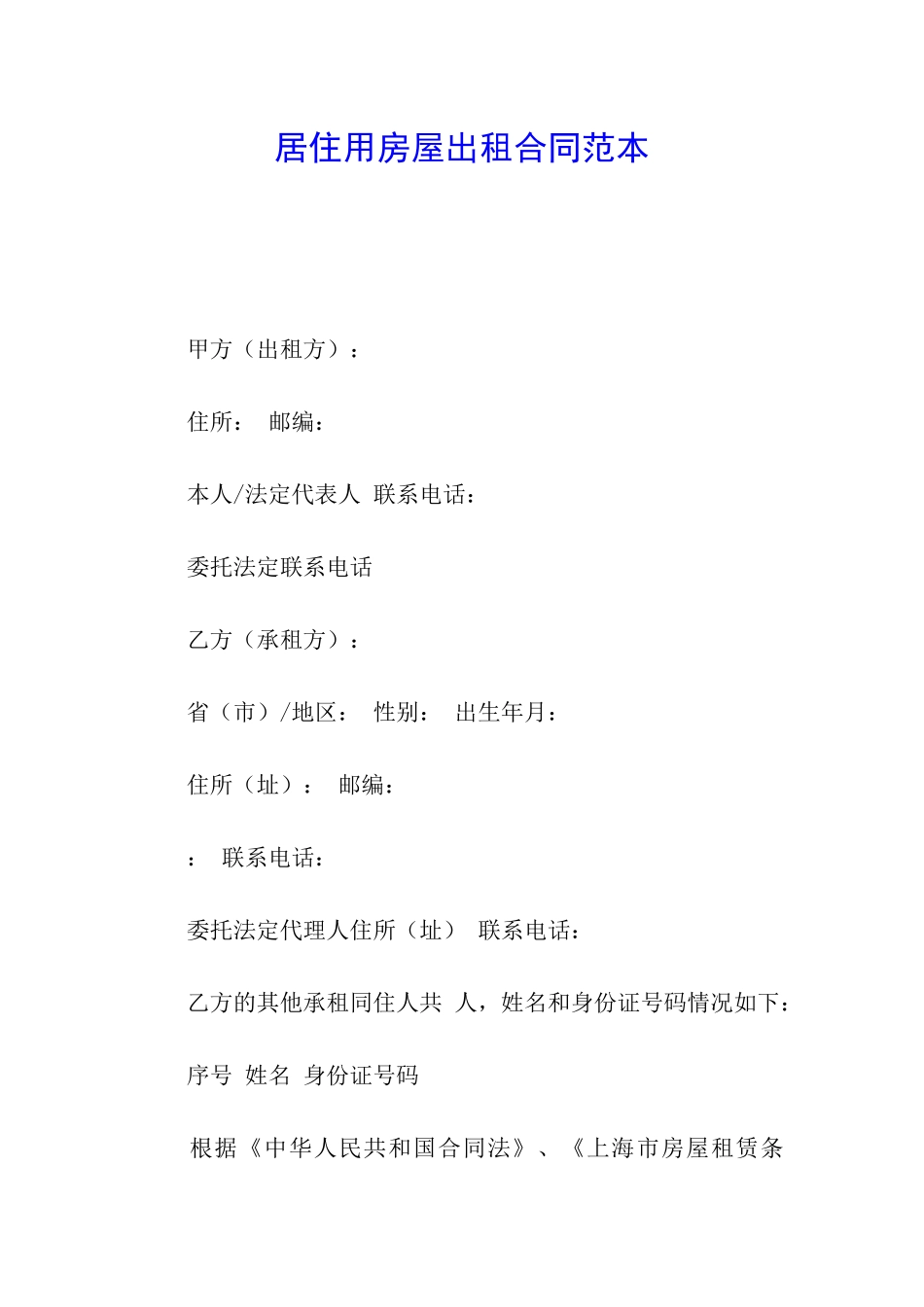 居住用房屋出租合同范本

甲方（出租方）：

住所： 邮编：

本人/法定代表人 联系电话：

委托法定联系电话

乙方（承租方）：

省（市）/地区： 性别： 出生年月：

住所（址）： 邮编：

： 联系电话：

委托法定代理人住所（址） 联系电话：

乙方的其他承租同住人共 人，姓名和身份证号码情况如下：

序号 姓名 身份证号码

根据《中华人民共和国合同法》、《上海市房屋租赁条